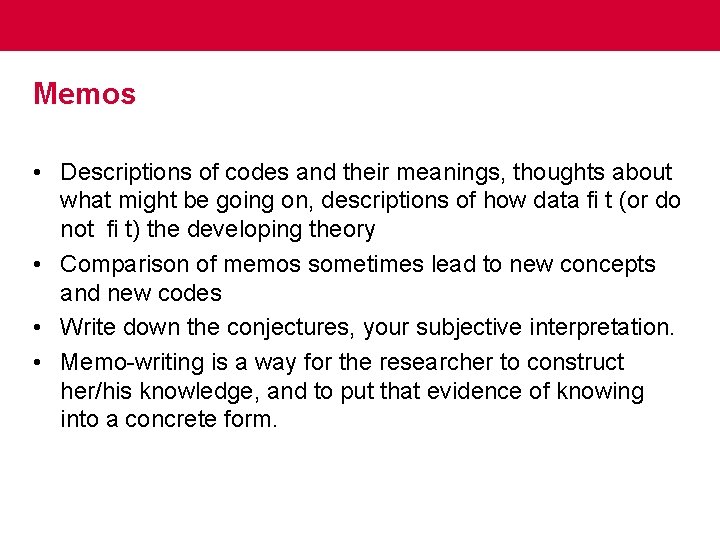 Memos

• Descriptions of codes and their meanings, thoughts about what might be going on, descriptions of how data fi t (or do not fi t) the developing theory

• Comparison of memos sometimes lead to new concepts and new codes

• Write down the conjectures, your subjective interpretation.

• Memo-writing is a way for the researcher to construct her/his knowledge, and to put that evidence of knowing into a concrete form.